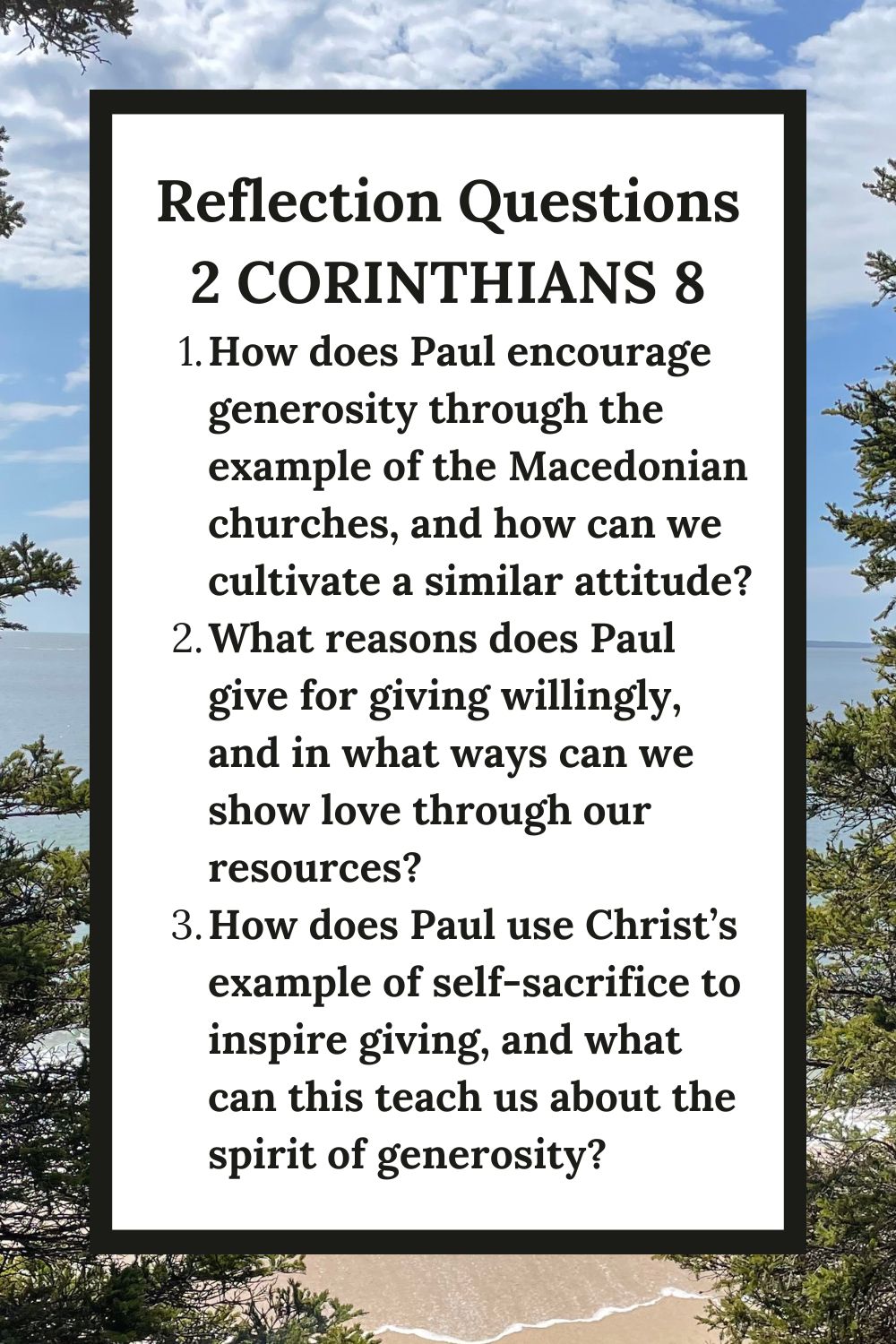 Reflection Questions
2 CORINTHIANS 8

1. How does Paul encourage generosity through the example of the Macedonian churches, and how can we cultivate a similar attitude?
2. What reasons does Paul give for giving willingly, and in what ways can we show love through our resources?
3. How does Paul use Christ's example of self-sacrifice to inspire giving, and what can this teach us about the spirit of generosity?